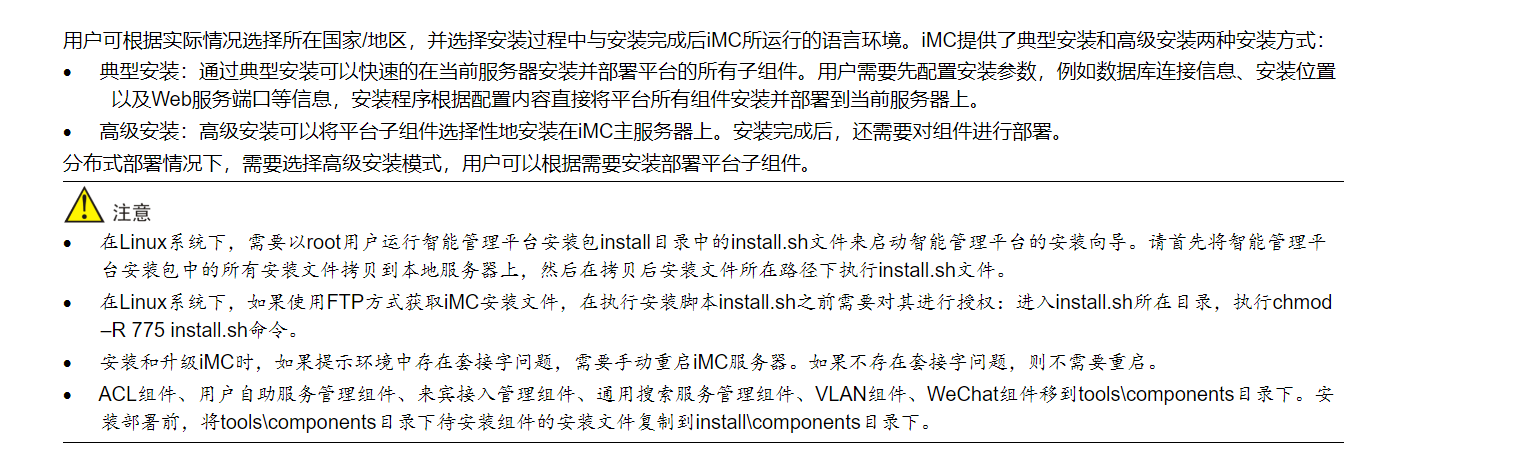 用户可根据实际情况选择所在国家/地区，并选择安装过程中与安装完成后iMC所运行的语言环境。iMC提供了典型安装和高级安装两种安装方式：

• 典型安装：通过典型安装可以快速的在当前服务器安装并部署平台的所有子组件。用户需要先配置安装参数，例如数据库连接信息、安装位置以及Web服务端口等信息，安装程序根据配置内容直接将平台所有组件安装并部署到当前服务器上。
• 高级安装：高级安装可以将平台子组件选择性地安装在iMC主服务器上。安装完成后，还需要对组件进行部署。

分布式部署情况下，需要选择高级安装模式，用户可以根据需要安装部署平台子组件。

注意

• 在Linux系统下，需要以root用户运行智能管理平台安装包install目录中的install.sh文件来启动智能管理平台的安装向导。请首先将智能管理平台安装包中的所有安装文件拷贝到本地服务器上，然后在拷贝后安装文件所在路径下执行install.sh文件。
• 在Linux系统下，如果使用FTP方式获取iMC安装文件，在执行安装脚本install.sh之前需要对其进行授权：进入install.sh所在目录，执行chmod –R 775 install.sh命令。
• 安装和升级iMC时，如果提示环境中存在套接字问题，需要手动重启iMC服务器。如果不存在套接字问题，则不需要重启。
• ACL组件、用户自助服务管理组件、来宾接入管理组件、通用搜索服务管理组件、VLAN组件、WeChat组件移到tools\components目录下。安装部署前，将tools\components目录下待安装组件的安装文件复制到install\components目录下。